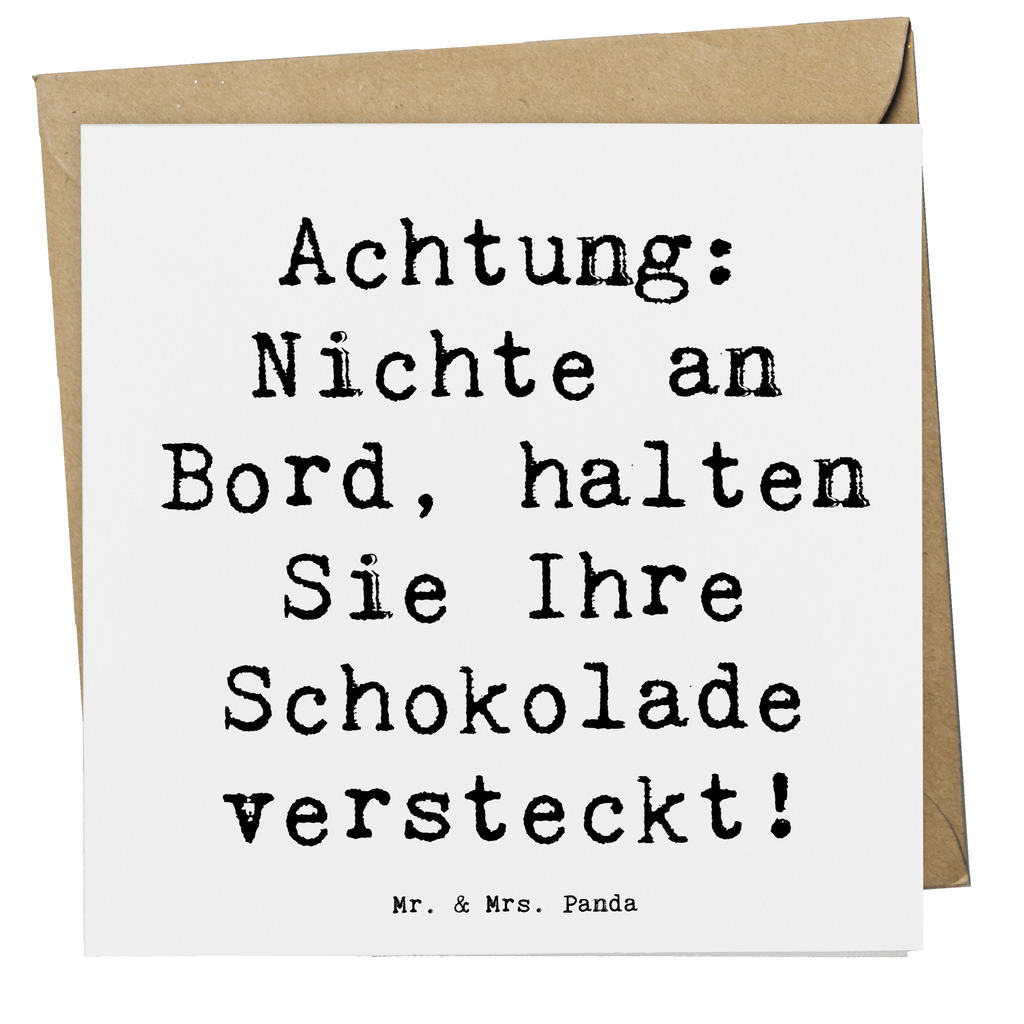 Achtung: Nichte an Bord, halten Sie Ihre Schokolade versteckt!

Mr. & Mrs. Panda